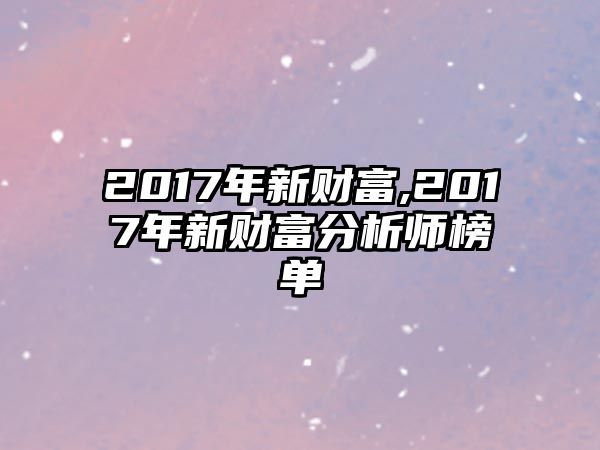 2017年新财富,2017年新财富分析师榜单